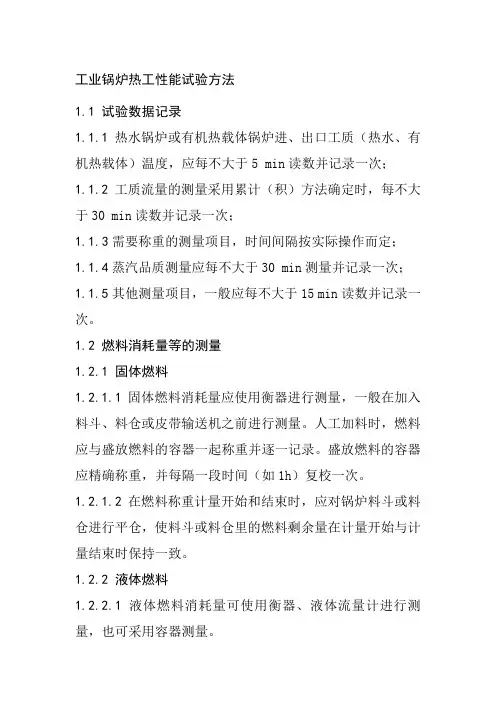 工业锅炉热工性能试验方法

1.1 试验数据记录

1.1.1 热水锅炉或有机热载体锅炉进、出口工质（热水、有机热载体）温度，应每不大于 5 min 读数并记录一次；

1.1.2 工质流量的测量采用累计（积）方法确定时，每不大于 30 min 读数并记录一次；

1.1.3 需要称重的测量项目，时间间隔按实际操作而定；

1.1.4 蒸汽品质测量应每不大于 30 min 测量并记录一次；

1.1.5 其他测量项目，一般应每不大于 15 min 读数并记录一次。

1.2 燃料消耗量等的测量

1.2.1 固体燃料

1.2.1.1 固体燃料消耗量应使用衡器进行测量，一般在加入料斗、料仓或皮带输送机之前进行测量。人工加料时，燃料应与盛放燃料的容器一起称重并逐一记录。盛放燃料的容器应精确称重，并每隔一段时间（如 1h）复校一次。

1.2.1.2 在燃料称重计量开始和结束时，应对锅炉料斗或料仓进行平仓，使料斗或料仓里的燃料剩余量在计量开始与计量结束时保持一致。

1.2.2 液体燃料

1.2.2.1 液体燃料消耗量可使用衡器、液体流量计进行测量，也可采用容器测量。